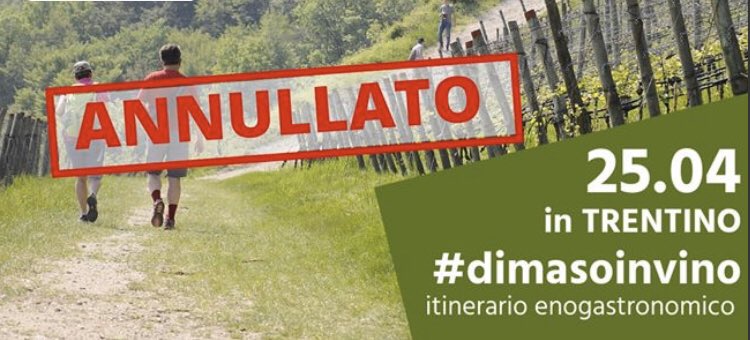 ANNULLATO

25.04
in TRENTINO
#dimasoinvino
itinerario enogastronomico